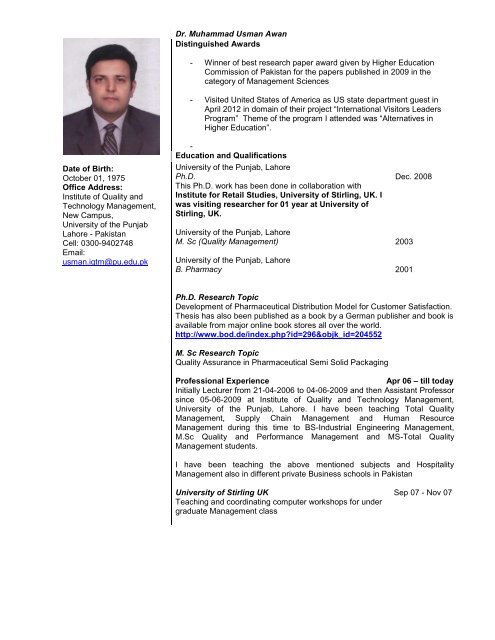 Date of Birth:
October 01, 1975
Office Address:
Institute of Quality and Technology Management, New Campus, University of the Punjab Lahore - Pakistan
Cell: 0300-9402748
Email:
usman.iqtm@pu.edu.pk

Dr. Muhammad Usman Awan
Distinguished Awards

- Winner of best research paper award given by Higher Education Commission of Pakistan for the papers published in 2009 in the category of Management Sciences

- Visited United States of America as US state department guest in April 2012 in domain of their project "International Visitors Leaders Program" Theme of the program I attended was "Alternatives in Higher Education".

-

Education and Qualifications
University of the Punjab, Lahore
Ph.D. Dec. 2008
This Ph.D. work has been done in collaboration with Institute for Retail Studies, University of Stirling, UK. I was visiting researcher for 01 year at University of Stirling, UK.

University of the Punjab, Lahore
M. Sc (Quality Management) 2003

University of the Punjab, Lahore
B. Pharmacy 2001

Ph.D. Research Topic
Development of Pharmaceutical Distribution Model for Customer Satisfaction. Thesis has also been published as a book by a German publisher and book is available from major online book stores all over the world.
http://www.bod.de/index.php?id=296&objk_id=204552

M. Sc Research Topic
Quality Assurance in Pharmaceutical Semi Solid Packaging

Professional Experience Apr 06 – till today
Initially Lecturer from 21-04-2006 to 04-06-2009 and then Assistant Professor since 05-06-2009 at Institute of Quality and Technology Management, University of the Punjab, Lahore. I have been teaching Total Quality Management, Supply Chain Management and Human Resource Management during this time to BS-Industrial Engineering Management, M.Sc Quality and Performance Management and MS-Total Quality Management students.

I have been teaching the above mentioned subjects and Hospitality Management also in different private Business schools in Pakistan

University of Stirling UK Sep 07 - Nov 07
Teaching and coordinating computer workshops for under graduate Management class